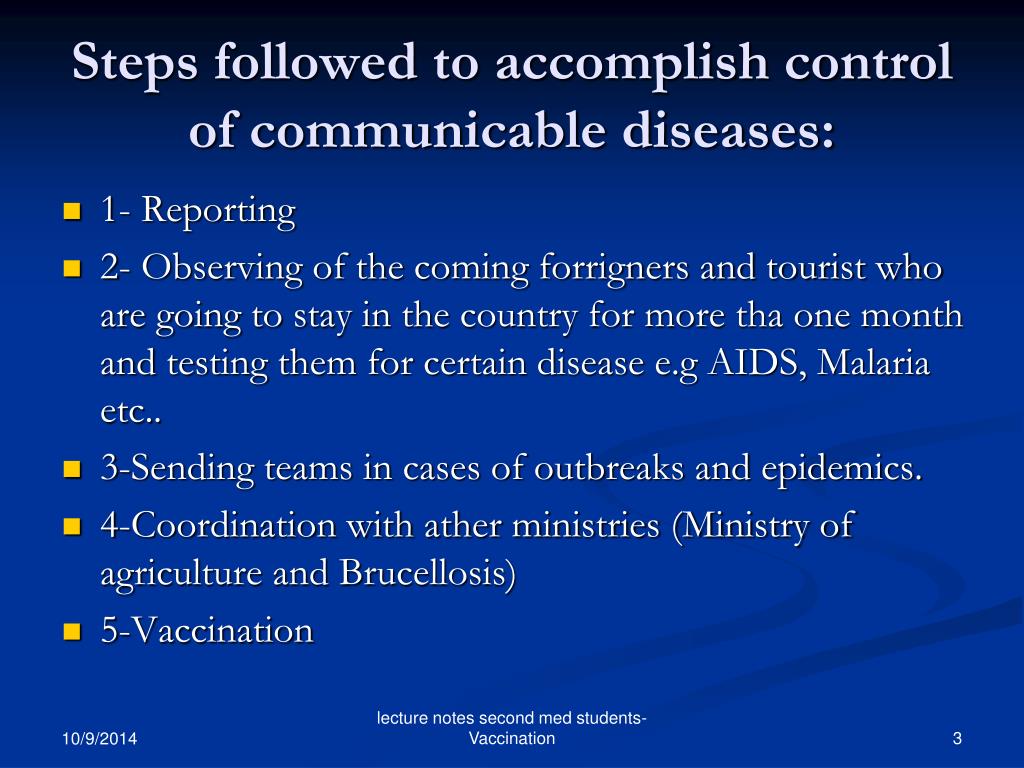 Steps followed to accomplish control of communicable diseases:

1- Reporting

2- Observing of the coming forrigners and tourist who are going to stay in the country for more tha one month and testing them for certain disease e.g AIDS, Malaria etc..

3-Sending teams in cases of outbreaks and epidemics.

4-Coordination with ather ministries (Ministry of agriculture and Brucellosis)

5-Vaccination

10/9/2014

lecture notes second med students-Vaccination

3